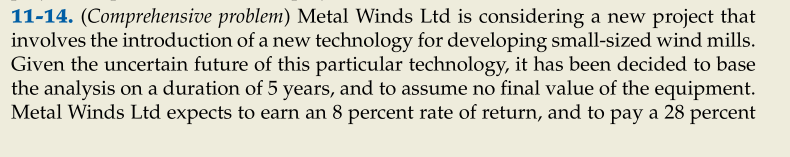 11-14. (Comprehensive problem) Metal Winds Ltd is considering a new project that involves the introduction of a new technology for developing small-sized wind mills. Given the uncertain future of this particular technology, it has been decided to base the analysis on a duration of 5 years, and to assume no final value of the equipment. Metal Winds Ltd expects to earn an 8 percent rate of return, and to pay a 28 percent